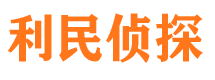 利民侦探